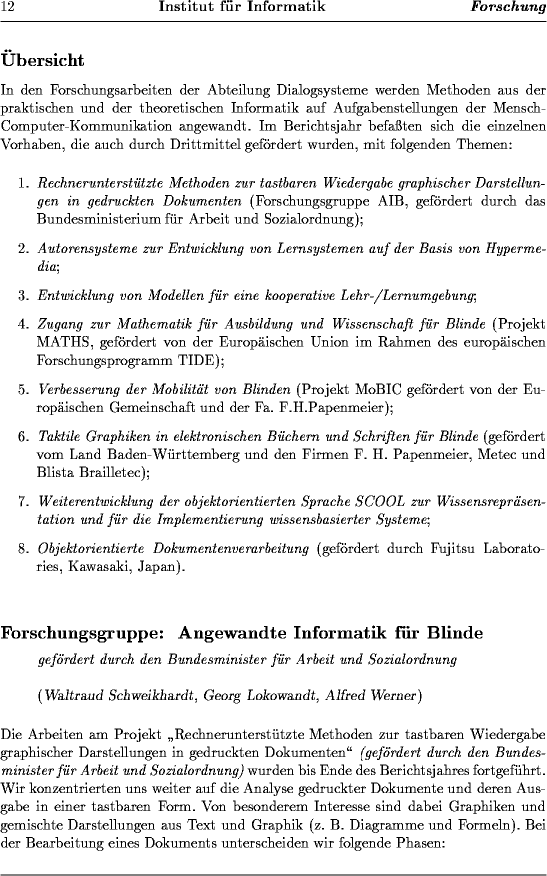 12 Institut für Informatik Forschung

Übersicht

In den Forschungsarbeiten der Abteilung Dialogsysteme werden Methoden aus der praktischen und der theoretischen Informatik auf Aufgabenstellungen der Mensch-Computer-Kommunikation angewandt. Im Berichtsjahr befaßten sich die einzelnen Vorhaben, die auch durch Drittmittel gefördert wurden, mit folgenden Themen:

1. Rechnerunterstützte Methoden zur tastbaren Wiedergabe graphischer Darstellungen in gedruckten Dokumenten (Forschungsgruppe AIB, gefördert durch das Bundesministerium für Arbeit und Sozialordnung);

2. Autorensysteme zur Entwicklung von Lernsystemen auf der Basis von Hypermedia;

3. Entwicklung von Modellen für eine kooperative Lehr-/Lernumgebung;

4. Zugang zur Mathematik für Ausbildung und Wissenschaft für Blinde (Projekt MATHS, gefördert von der Europäischen Union im Rahmen des europäischen Forschungsprogramm TIDE);

5. Verbesserung der Mobilität von Blinden (Projekt MoBIC gefördert von der Europäischen Gemeinschaft und der Fa. F.H.Papenmeier);

6. Taktile Graphiken in elektronischen Büchern und Schriften für Blinde (gefördert vom Land Baden-Württemberg und den Firmen F. H. Papenmeier, Metec und Blista Brailletec);

7. Weiterentwicklung der objektorientierten Sprache SCOOL zur Wissensrepräsentation und für die Implementierung wissensbasierter Systeme;

8. Objektorientierte Dokumentenverarbeitung (gefördert durch Fujitsu Laboratories, Kawasaki, Japan).

Forschungsgruppe: Angewandte Informatik für Blinde

gefördert durch den Bundesminister für Arbeit und Sozialordnung

(Waltraud Schweikhardt, Georg Lokowandt, Alfred Werner)

Die Arbeiten am Projekt „Rechnerunterstützte Methoden zur tastbaren Wiedergabe graphischer Darstellungen in gedruckten Dokumenten“ (gefördert durch den Bundesminister für Arbeit und Sozialordnung) wurden bis Ende des Berichtsjahres fortgeführt. Wir konzentrierten uns weiter auf die Analyse gedruckter Dokumente und deren Ausgabe in einer tastbaren Form. Von besonderem Interesse sind dabei Graphiken und gemischte Darstellungen aus Text und Graphik (z. B. Diagramme und Formeln). Bei der Bearbeitung eines Dokuments unterscheiden wir folgende Phasen: